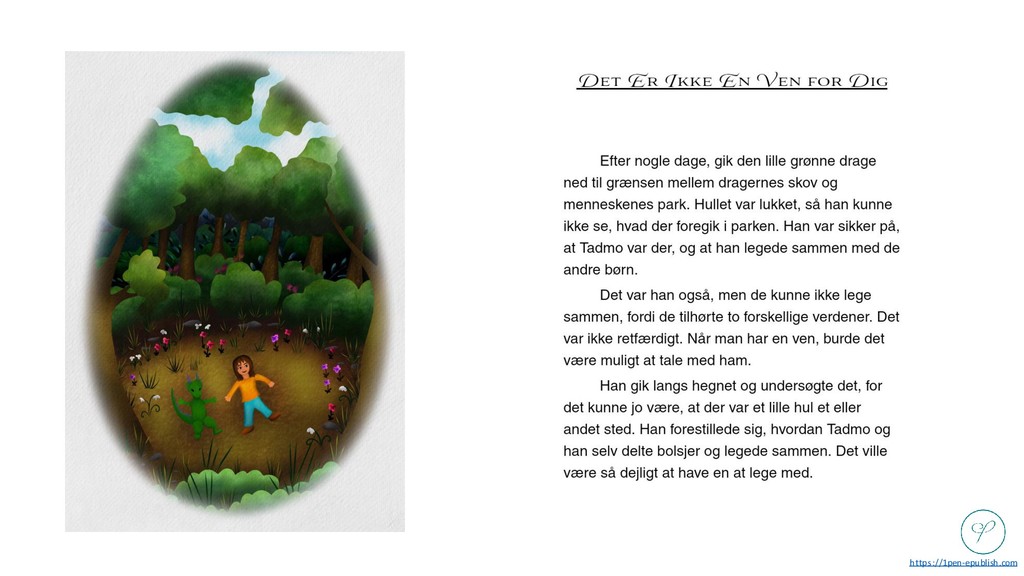 Det Er Ikke En Ven for Dig

Efter nogle dage, gik den lille grønne drage ned til grænsen mellem dragernes skov og menneskenes park. Hullet var lukket, så han kunne ikke se, hvad der foregik i parken. Han var sikker på, at Tadmo var der, og at han legede sammen med de andre børn.

Det var han også, men de kunne ikke lege sammen, fordi de tilhørte to forskellige verdener. Det var ikke retfærdigt. Når man har en ven, burde det være muligt at tale med ham.

Han gik langs hegnet og undersøgte det, for det kunne jo være, at der var et lille hul et eller andet sted. Han forestillede sig, hvordan Tadmo og han selv delte bolsjer og legede sammen. Det ville være så dejligt at have en at lege med.

https://1pen-epublish.com